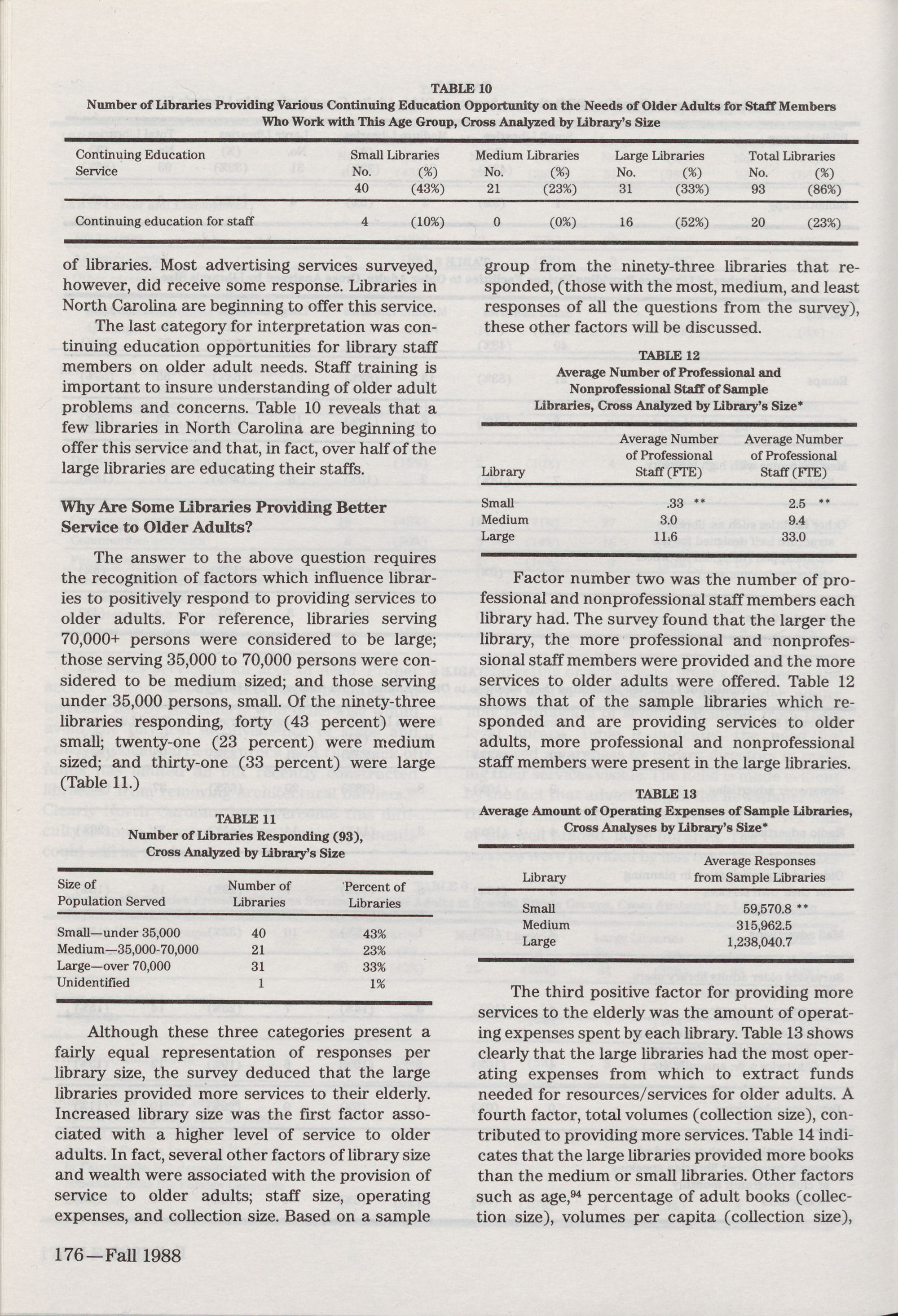 TABLE 10
Number of Libraries Providing Various Continuing Education Opportunity on the Needs of Older Adults for Staff Members Who Work with This Age Group, Cross Analyzed by Library's Size

| Continuing Education Service | Small Libraries No. | (%) | Medium Libraries No. | (%) | Large Libraries No. | (%) | Total Libraries No. | (%) |
|---|---|---|---|---|---|---|---|---|
| | 40 | (43%) | 21 | (23%) | 31 | (33%) | 93 | (86%) |
| Continuing education for staff | 4 | (10%) | 0 | (0%) | 16 | (52%) | 20 | (23%) |

of libraries. Most advertising services surveyed, however, did receive some response. Libraries in North Carolina are beginning to offer this service.

The last category for interpretation was continuing education opportunities for library staff members on older adult needs. Staff training is important to insure understanding of older adult problems and concerns. Table 10 reveals that a few libraries in North Carolina are beginning to offer this service and that, in fact, over half of the large libraries are educating their staffs.

Why Are Some Libraries Providing Better Service to Older Adults?

The answer to the above question requires the recognition of factors which influence libraries to positively respond to providing services to older adults. For reference, libraries serving 70,000+ persons were considered to be large; those serving 35,000 to 70,000 persons were considered to be medium sized; and those serving under 35,000 persons, small. Of the ninety-three libraries responding, forty (43 percent) were small; twenty-one (23 percent) were medium sized; and thirty-one (33 percent) were large (Table 11.)

TABLE 11
Number of Libraries Responding (93), Cross Analyzed by Library's Size

| Size of Population Served | Number of Libraries | Percent of Libraries |
|---|---|---|
| Small—under 35,000 | 40 | 43% |
| Medium—35,000-70,000 | 21 | 23% |
| Large—over 70,000 | 31 | 33% |
| Unidentified | 1 | 1% |

Although these three categories present a fairly equal representation of responses per library size, the survey deduced that the large libraries provided more services to their elderly. Increased library size was the first factor associated with a higher level of service to older adults. In fact, several other factors of library size and wealth were associated with the provision of service to older adults; staff size, operating expenses, and collection size. Based on a sample group from the ninety-three libraries that responded, (those with the most, medium, and least responses of all the questions from the survey), these other factors will be discussed.

TABLE 12
Average Number of Professional and Nonprofessional Staff of Sample Libraries, Cross Analyzed by Library's Size*

| Library | Average Number of Professional Staff (FTE) | Average Number of Professional Staff (FTE) |
|---|---|---|
| Small | .33 ** | 2.5 ** |
| Medium | 3.0 | 9.4 |
| Large | 11.6 | 33.0 |

Factor number two was the number of professional and nonprofessional staff members each library had. The survey found that the larger the library, the more professional and nonprofessional staff members were provided and the more services to older adults were offered. Table 12 shows that of the sample libraries which responded and are providing services to older adults, more professional and nonprofessional staff members were present in the large libraries.

TABLE 13
Average Amount of Operating Expenses of Sample Libraries, Cross Analyses by Library's Size*

| Library | Average Responses from Sample Libraries |
|---|---|
| Small | 59,570.8 ** |
| Medium | 315,962.5 |
| Large | 1,238,040.7 |

The third positive factor for providing more services to the elderly was the amount of operating expenses spent by each library. Table 13 shows clearly that the large libraries had the most operating expenses from which to extract funds needed for resources/services for older adults. A fourth factor, total volumes (collection size), contributed to providing more services. Table 14 indicates that the large libraries provided more books than the medium or small libraries. Other factors such as age,$^{94}$ percentage of adult books (collection size), volumes per capita (collection size),

176—Fall 1988